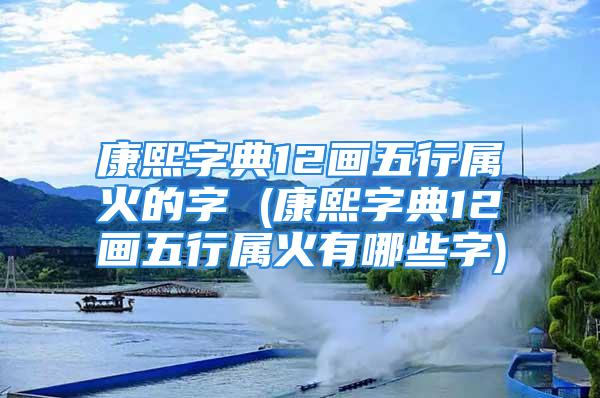 康熙字典12画五行属火的字（康熙字典12画五行属火有哪些字）